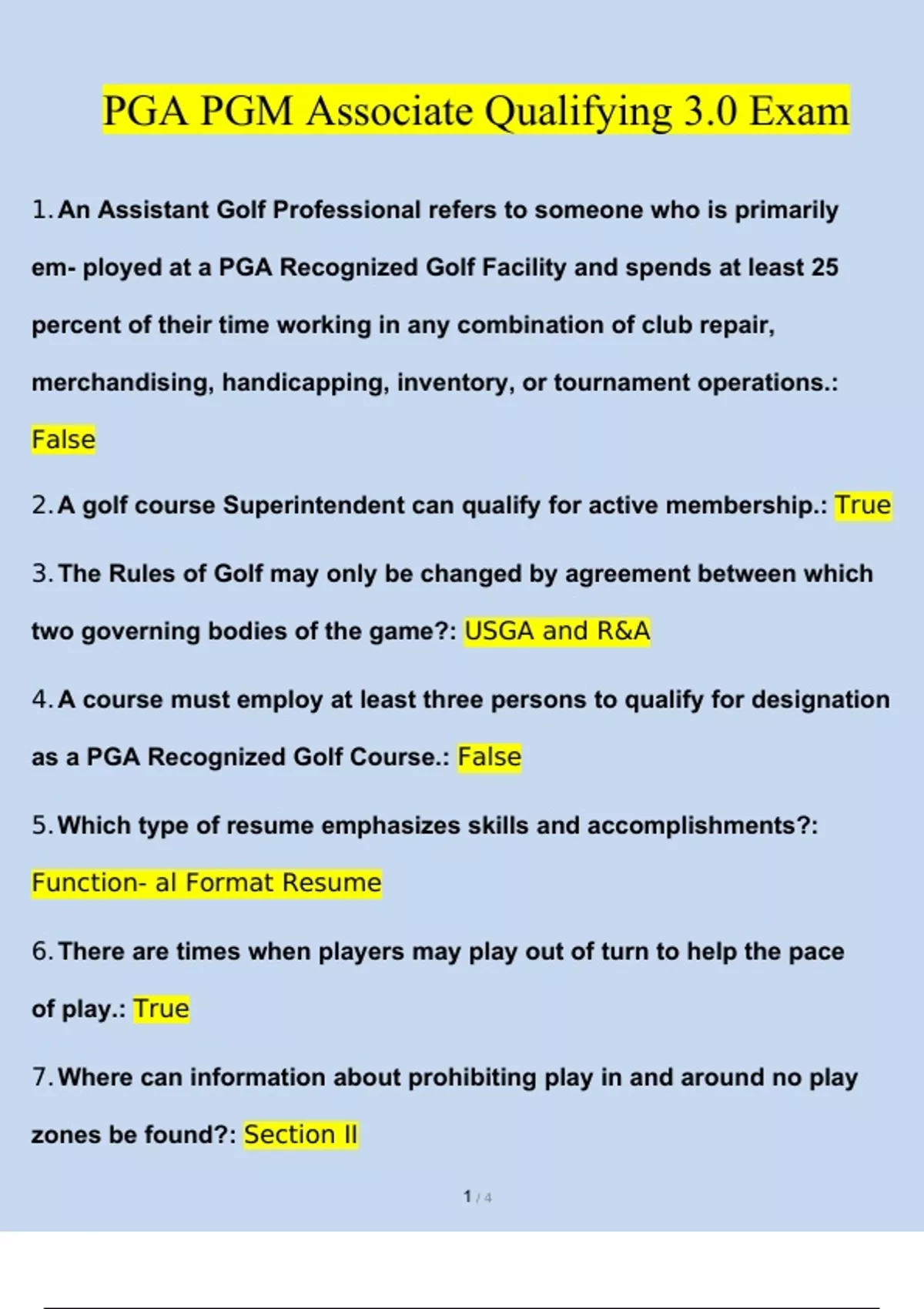 PGA PGM Associate Qualifying 3.0 Exam

1. An Assistant Golf Professional refers to someone who is primarily em- ployed at a PGA Recognized Golf Facility and spends at least 25 percent of their time working in any combination of club repair, merchandising, handicapping, inventory, or tournament operations.: False

2. A golf course Superintendent can qualify for active membership.: True

3. The Rules of Golf may only be changed by agreement between which two governing bodies of the game?: USGA and R&A

4. A course must employ at least three persons to qualify for designation as a PGA Recognized Golf Course.: False

5. Which type of resume emphasizes skills and accomplishments?: Function- al Format Resume

6. There are times when players may play out of turn to help the pace of play.: True

7. Where can information about prohibiting play in and around no play zones be found?: Section II

1 / 4